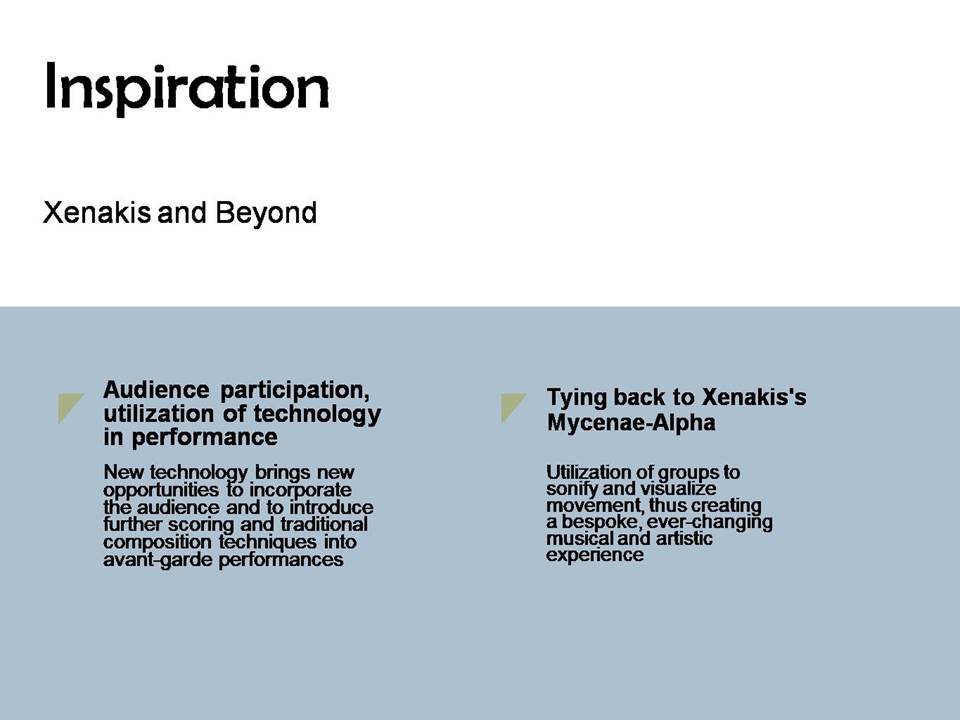 Inspiration

Xenakis and Beyond

Audience participation, utilization of technology in performance

New technology brings new opportunities to incorporate the audience and to introduce further scoring and traditional composition techniques into avant-garde performances

Tying back to Xenakis's Mycenae-Alpha

Utilization of groups to sonify and visualize movement, thus creating a bespoke, ever-changing musical and artistic experience